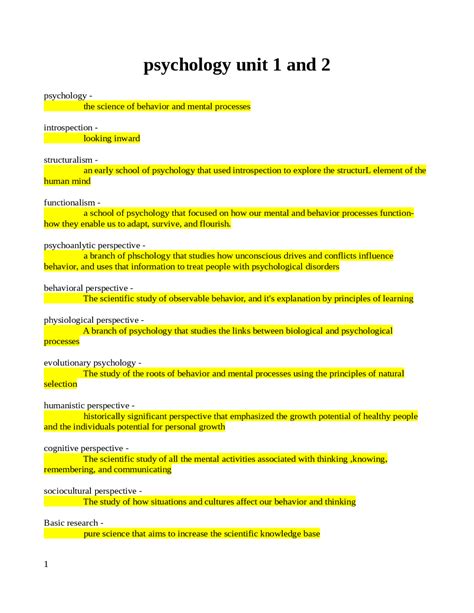 psychology unit 1 and 2

psychology -
the science of behavior and mental processes

introspection -
looking inward

structuralism -
an early school of psychology that used introspection to explore the structurL element of the human mind

functionalism -
a school of psychology that focused on how our mental and behavior processes function- how they enable us to adapt, survive, and flourish.

psychoanlytic perspective -
a branch of phschology that studies how unconscious drives and conflicts influence behavior, and uses that information to treat people with psychological disorders

behavioral perspective -
The scientific study of observable behavior, and it's explanation by principles of learning

physiological perspective -
A branch of psychology that studies the links between biological and psychological processes

evolutionary psychology -
The study of the roots of behavior and mental processes using the principles of natural selection

humanistic perspective -
historically significant perspective that emphasized the growth potential of healthy people and the individuals potential for personal growth

cognitive perspective -
The scientific study of all the mental activities associated with thinking ,knowing, remembering, and communicating

sociocultural perspective -
The study of how situations and cultures affect our behavior and thinking

Basic research -
pure science that aims to increase the scientific knowledge base

1